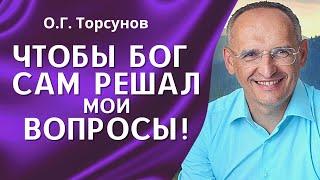 О.Г. Торсунов

ЧТОБЫ БОГ САМ РЕШАЛ МОИ ВОПРОСЫ!